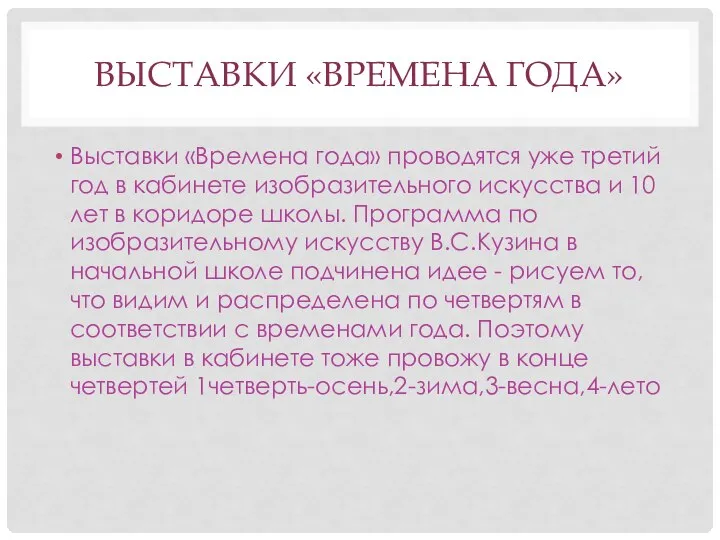 ВЫСТАВКИ «ВРЕМЕНА ГОДА»

• Выставки «Времена года» проводятся уже третий год в кабинете изобразительного искусства и 10 лет в коридоре школы. Программа по изобразительному искусству В.С.Кузина в начальной школе подчинена идее - рисуем то, что видим и распределена по четвертям в соответствии с временами года. Поэтому выставки в кабинете тоже провожу в конце четвертей 1четверть-осень,2-зима,3-весна,4-лето